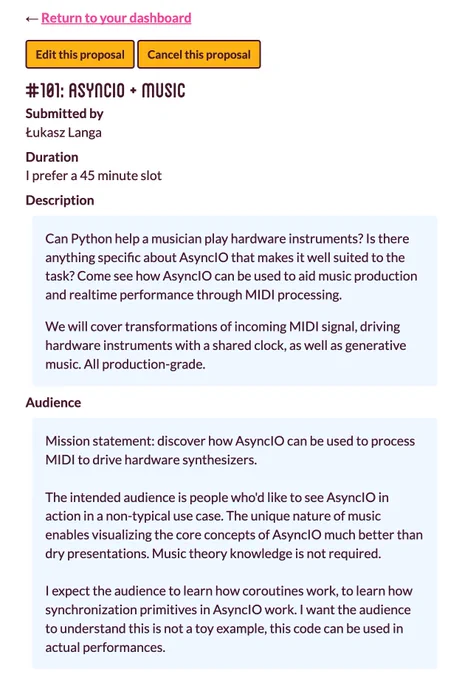 ← Return to your dashboard

Edit this proposal

Cancel this proposal

#101: ASYNCIO + MUSIC

Submitted by
Łukasz Langa

Duration
I prefer a 45 minute slot

Description

Can Python help a musician play hardware instruments? Is there anything specific about AsyncIO that makes it well suited to the task? Come see how AsyncIO can be used to aid music production and realtime performance through MIDI processing.

We will cover transformations of incoming MIDI signal, driving hardware instruments with a shared clock, as well as generative music. All production-grade.

Audience

Mission statement: discover how AsyncIO can be used to process MIDI to drive hardware synthesizers.

The intended audience is people who'd like to see AsyncIO in action in a non-typical use case. The unique nature of music enables visualizing the core concepts of AsyncIO much better than dry presentations. Music theory knowledge is not required.

I expect the audience to learn how coroutines work, to learn how synchronization primitives in AsyncIO work. I want the audience to understand this is not a toy example, this code can be used in actual performances.